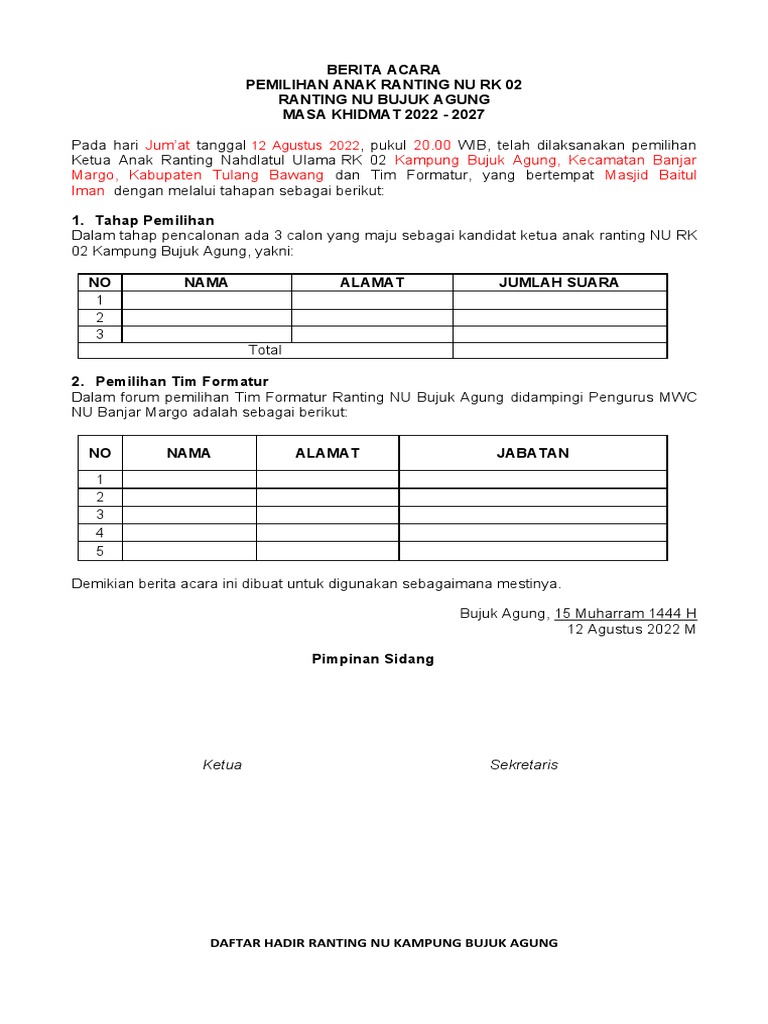 BERITA ACARA
PEMILIHAN ANAK RANTING NU RK 02
RANTING NU BUJUK AGUNG
MASA KHIDMAT 2022 - 2027

Pada hari Jum'at tanggal 12 Agustus 2022, pukul 20.00 WIB, telah dilaksanakan pemilihan Ketua Anak Ranting Nahdlatul Ulama RK 02 Kampung Bujuk Agung, Kecamatan Banjar Margo, Kabupaten Tulang Bawang dan Tim Formatur, yang bertempat Masjid Baitul Iman dengan melalui tahapan sebagai berikut:

1. Tahap Pemilihan
Dalam tahap pencalonan ada 3 calon yang maju sebagai kandidat ketua anak ranting NU RK 02 Kampung Bujuk Agung, yakni:

| NO | NAMA | ALAMAT | JUMLAH SUARA |
|---|---|---|---|
| 1 | | | |
| 2 | | | |
| 3 | | | |
| Total | | | |

2. Pemilihan Tim Formatur
Dalam forum pemilihan Tim Formatur Ranting NU Bujuk Agung didampingi Pengurus MWC NU Banjar Margo adalah sebagai berikut:

| NO | NAMA | ALAMAT | JABATAN |
|---|---|---|---|
| 1 | | | |
| 2 | | | |
| 3 | | | |
| 4 | | | |
| 5 | | | |

Demikian berita acara ini dibuat untuk digunakan sebagaimana mestinya.

Bujuk Agung, 15 Muharram 1444 H
12 Agustus 2022 M

Pimpinan Sidang

Ketua

Sekretaris

DAFTAR HADIR RANTING NU KAMPUNG BUJUK AGUNG